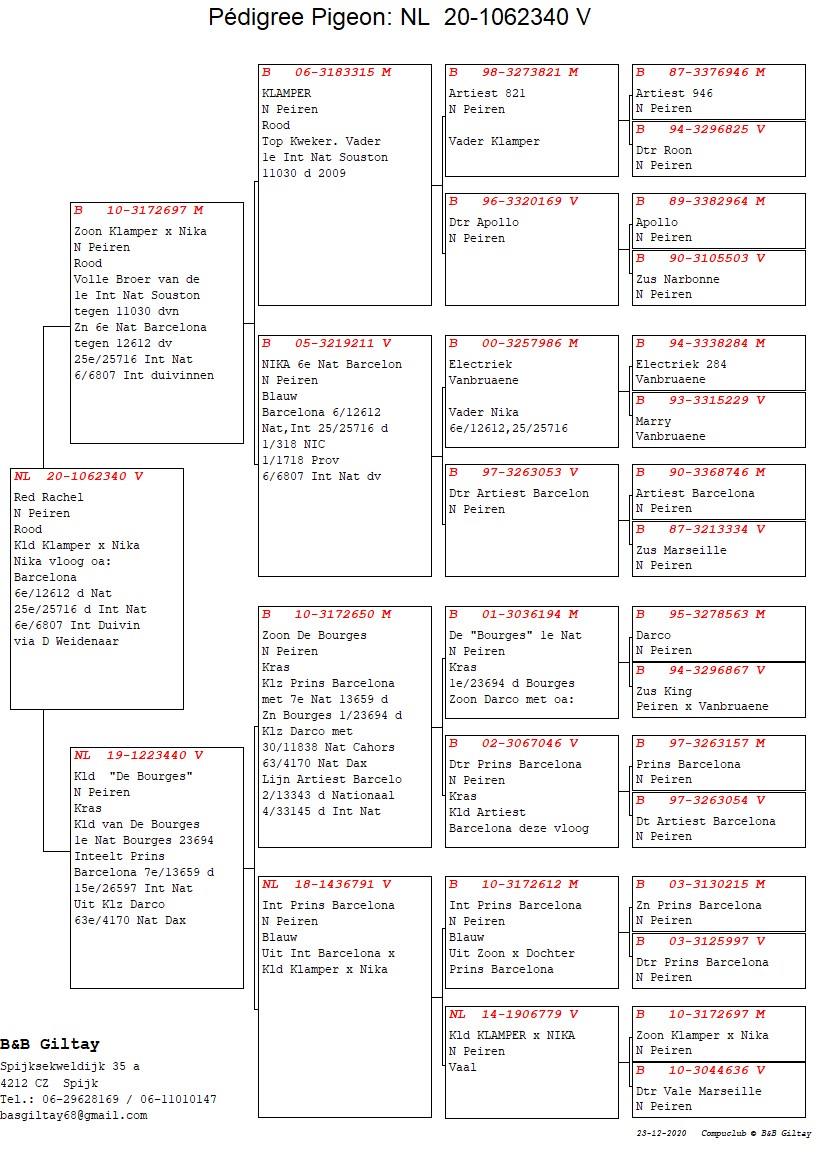 Pédigree Pigeon: NL 20-1062340 V

NL 20-1062340 V
Red Rachel
N Peiren
Rood
Kld Klamper x Nika
Nika vloog oa:
Barcelona
6e/12612 d Nat
25e/25716 d Int Nat
6e/6807 Int Duivin
via D Weidenaar

B 10-3172697 M
Zoon Klamper x Nika
N Peiren
Rood
Volle Broer van de
1e Int Nat Souston
tegen 11030 dvn
Zn 6e Nat Barcelona
tegen 12612 dv
25e/25716 Int Nat
6/6807 Int duivinnen

NL 19-1223440 V
Kld "De Bourges"
N Peiren
Kras
Kld van De Bourges
1e Nat Bourges 23694
Inteelt Prins
Barcelona 7e/13659 d
15e/26597 Int Nat
Uit Klz Darco
63e/4170 Nat Dax

B 06-3183315 M
KLAMPER
N Peiren
Rood
Top Kweker. Vader
1e Int Nat Souston
11030 d 2009

B 05-3219211 V
NIKA 6e Nat Barcelon
N Peiren
Blauw
Barcelona 6/12612
Nat,Int 25/25716 d
1/318 NIC
1/1718 Prov
6/6807 Int Nat dv

B 10-3172650 M
Zoon De Bourges
N Peiren
Kras
Klz Prins Barcelona
met 7e Nat 13659 d
Zn Bourges 1/23694 d
Klz Darco met
30/11838 Nat Cahors
63/4170 Nat Dax
Lijn Artiest Barcelo
2/13343 d Nationaal
4/33145 d Int Nat

NL 18-1436791 V
Int Prins Barcelona
N Peiren
Blauw
Uit Int Barcelona x
Kld Klamper x Nika

B 98-3273821 M
Artiest 821
N Peiren

Vader Klamper

B 96-3320169 V
Dtr Apollo
N Peiren

B 00-3257986 M
Electriek
Vanbruaene

Vader Nika
6e/12612,25/25716

B 97-3263053 V
Dtr Artiest Barcelon
N Peiren

B 01-3036194 M
De "Bourges" 1e Nat
N Peiren
Kras
1e/23694 d Bourges
Zoon Darco met oa:

B 02-3067046 V
Dtr Prins Barcelona
N Peiren
Kras
Kld Artiest
Barcelona deze vloog

B 10-3172612 M
Int Prins Barcelona
N Peiren
Blauw
Uit Zoon x Dochter
Prins Barcelona

NL 14-1906779 V
Kld KLAMPER x NIKA
N Peiren
Vaal

B 87-3376946 M
Artiest 946
N Peiren

B 94-3296825 V
Dtr Roon
N Peiren

B 89-3382964 M
Apollo
N Peiren

B 90-3105503 V
Zus Narbonne
N Peiren

B 94-3338284 M
Electriek 284
Vanbruaene

B 93-3315229 V
Marry
Vanbruaene

B 90-3368746 M
Artiest Barcelona
N Peiren

B 87-3213334 V
Zus Marseille
N Peiren

B 95-3278563 M
Darco
N Peiren

B 94-3296867 V
Zus King
Peiren x Vanbruaene

B 97-3263157 M
Prins Barcelona
N Peiren

B 97-3263054 V
Dt Artiest Barcelona
N Peiren

B 03-3130215 M
Zn Prins Barcelona
N Peiren

B 03-3125997 V
Dtr Prins Barcelona
N Peiren

B 10-3172697 M
Zoon Klamper x Nika
N Peiren

B 10-3044636 V
Dtr Vale Marseille
N Peiren

B&B Giltay
Spijksekweldijk 35 a
4212 CZ Spijk
Tel.: 06-29628169 / 06-11010147
basgiltay68@gmail.com

23-12-2020 Compuclub © B&B Giltay